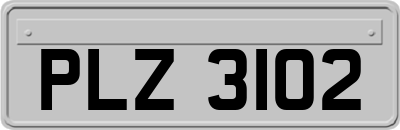 PLZ 3102